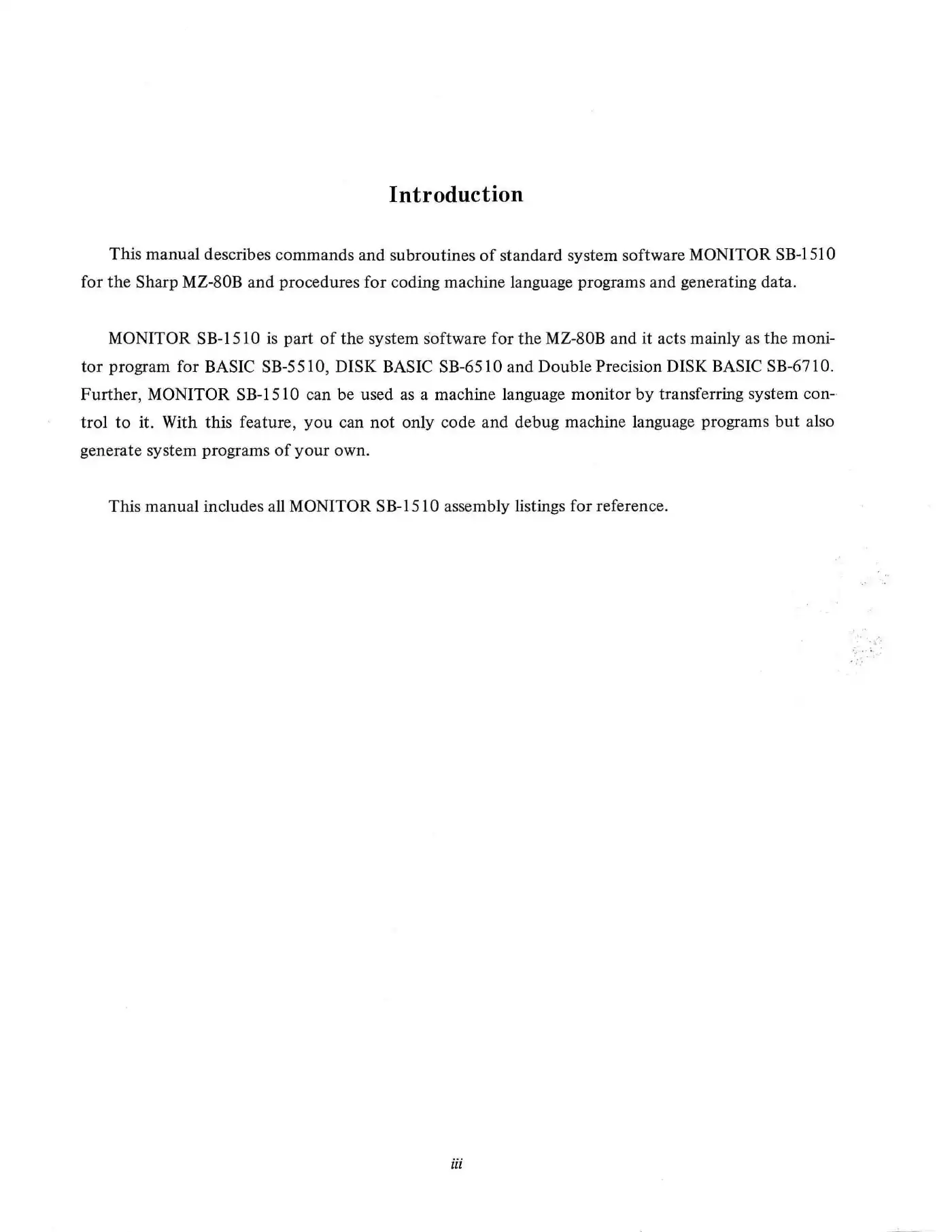 Introduction

This manual describes commands and subroutines of standard system software MONITOR SB-1510 for the Sharp MZ-80B and procedures for coding machine language programs and generating data.

MONITOR SB-1510 is part of the system software for the MZ-80B and it acts mainly as the monitor program for BASIC SB-5510, DISK BASIC SB-6510 and Double Precision DISK BASIC SB-6710. Further, MONITOR SB-1510 can be used as a machine language monitor by transferring system control to it. With this feature, you can not only code and debug machine language programs but also generate system programs of your own.

This manual includes all MONITOR SB-1510 assembly listings for reference.

iii